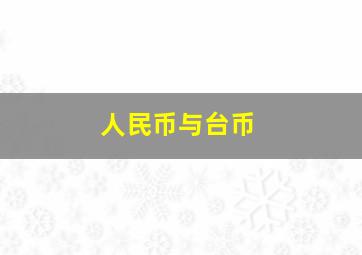 人民币与台币